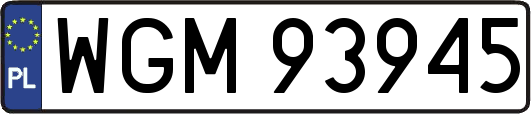 PL
WGM 93945